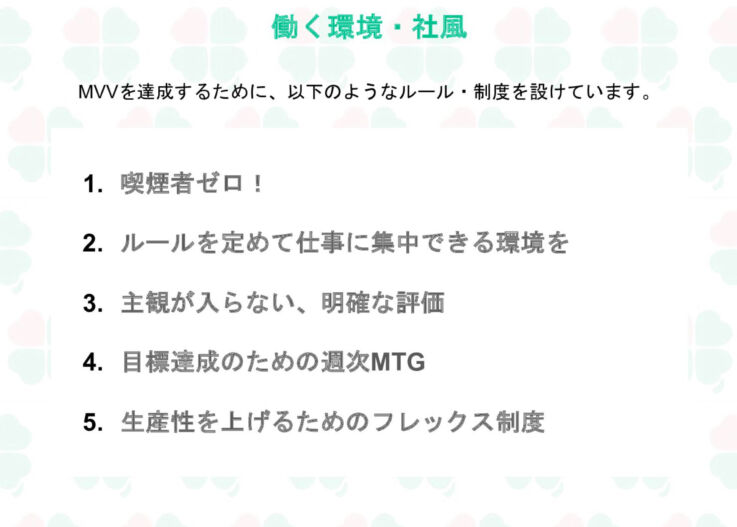 働く環境・社風

MVVを達成するために、以下のようなルール・制度を設けています。

1. 喫煙者ゼロ！

2. ルールを定めて仕事に集中できる環境を

3. 主観が入らない、明確な評価

4. 目標達成のための週次MTG

5. 生産性を上げるためのフレックス制度